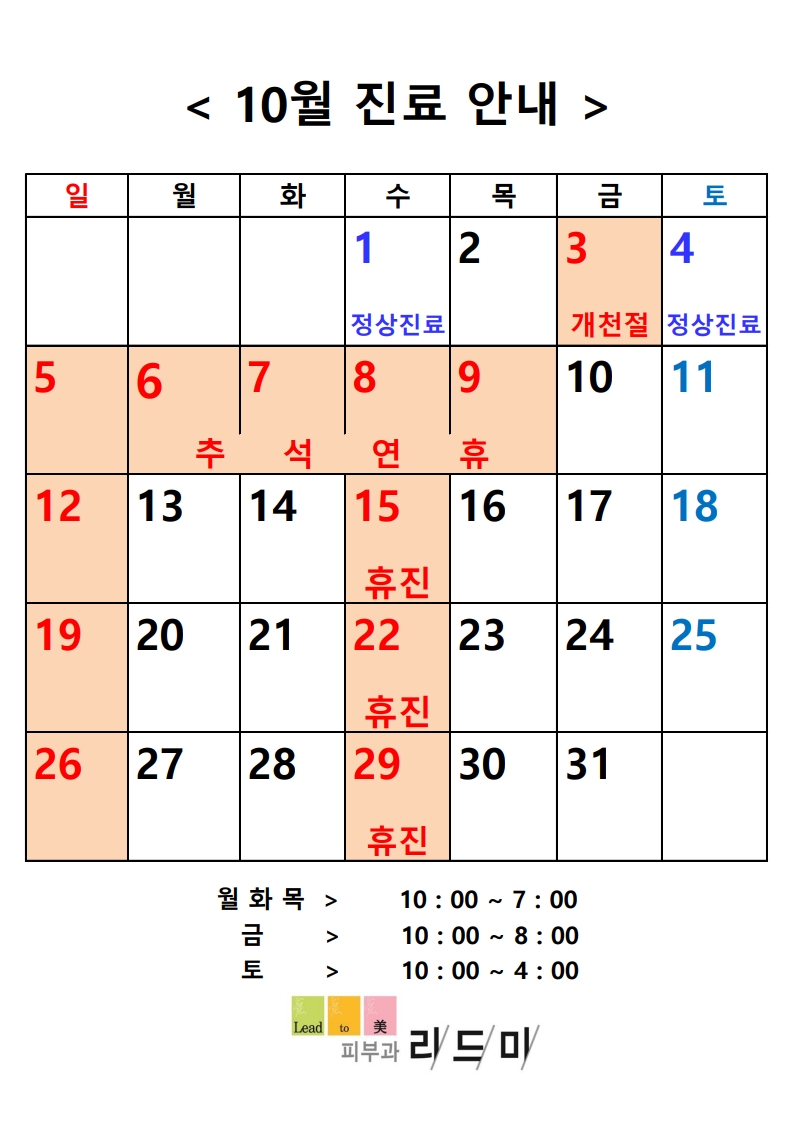 < 10월 진료 안내 >

| 일 | 월 | 화 | 수 | 목 | 금 | 토 |
|---|---|---|---|---|---|---|
| | | | 1 정상진료 | 2 | 3 개천절 | 4 정상진료 |
| 5 | 6 추 | 7 석 | 8 연 | 9 휴 | 10 | 11 |
| 12 | 13 | 14 | 15 휴진 | 16 | 17 | 18 |
| 19 | 20 | 21 | 22 휴진 | 23 | 24 | 25 |
| 26 | 27 | 28 | 29 휴진 | 30 | 31 | |

월 화 목 > 10 : 00 ~ 7 : 00
금 > 10 : 00 ~ 8 : 00
토 > 10 : 00 ~ 4 : 00

Lead to 美
피부과 리드미